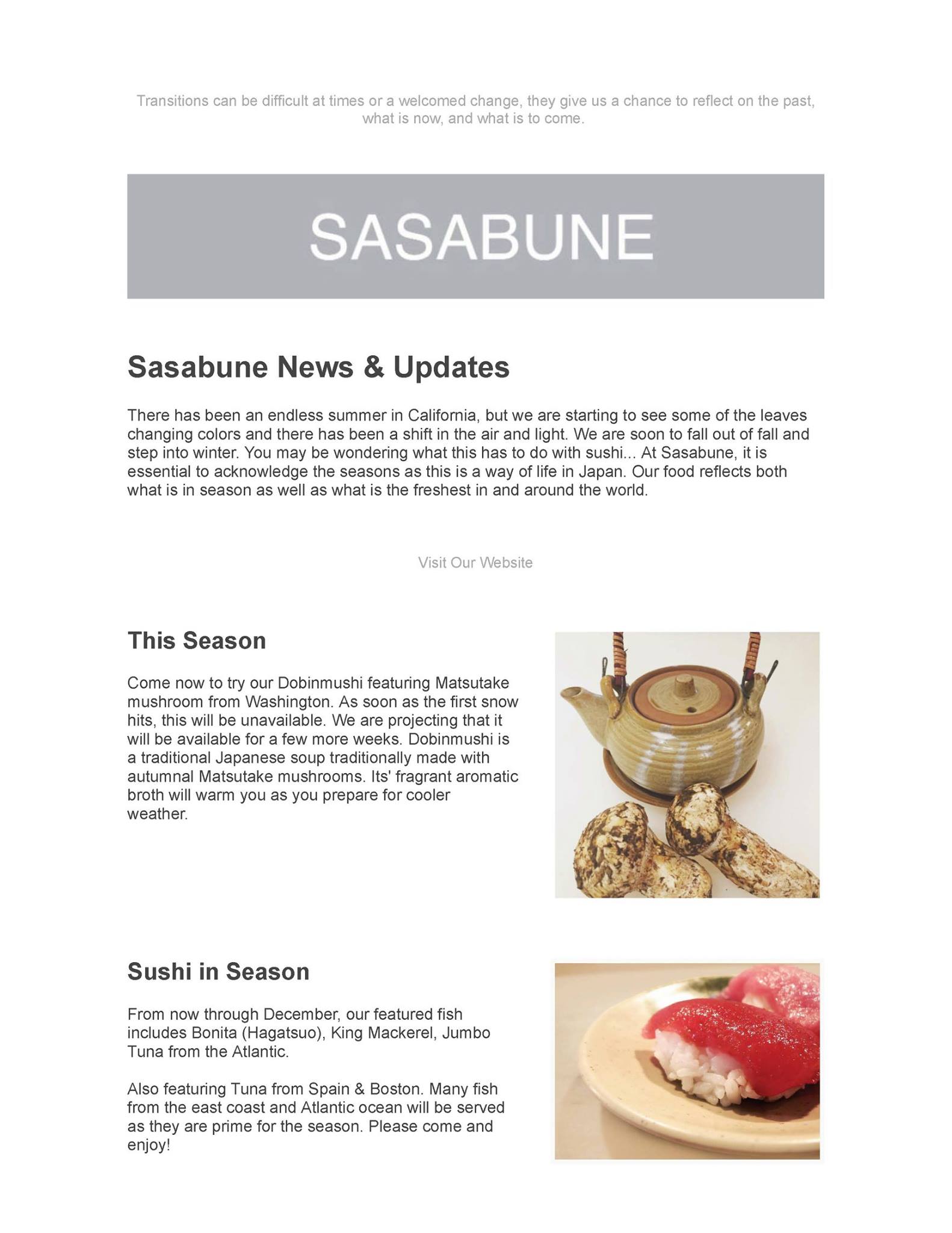 Transitions can be difficult at times or a welcomed change, they give us a chance to reflect on the past, what is now, and what is to come.

SASABUNE

Sasabune News & Updates

There has been an endless summer in California, but we are starting to see some of the leaves changing colors and there has been a shift in the air and light. We are soon to fall out of fall and step into winter. You may be wondering what this has to do with sushi... At Sasabune, it is essential to acknowledge the seasons as this is a way of life in Japan. Our food reflects both what is in season as well as what is the freshest in and around the world.

Visit Our Website

This Season

Come now to try our Dobinmushi featuring Matsutake mushroom from Washington. As soon as the first snow hits, this will be unavailable. We are projecting that it will be available for a few more weeks. Dobinmushi is a traditional Japanese soup traditionally made with autumnal Matsutake mushrooms. Its' fragrant aromatic broth will warm you as you prepare for cooler weather.

Sushi in Season

From now through December, our featured fish includes Bonita (Hagatsuo), King Mackerel, Jumbo Tuna from the Atlantic.

Also featuring Tuna from Spain & Boston. Many fish from the east coast and Atlantic ocean will be served as they are prime for the season. Please come and enjoy!